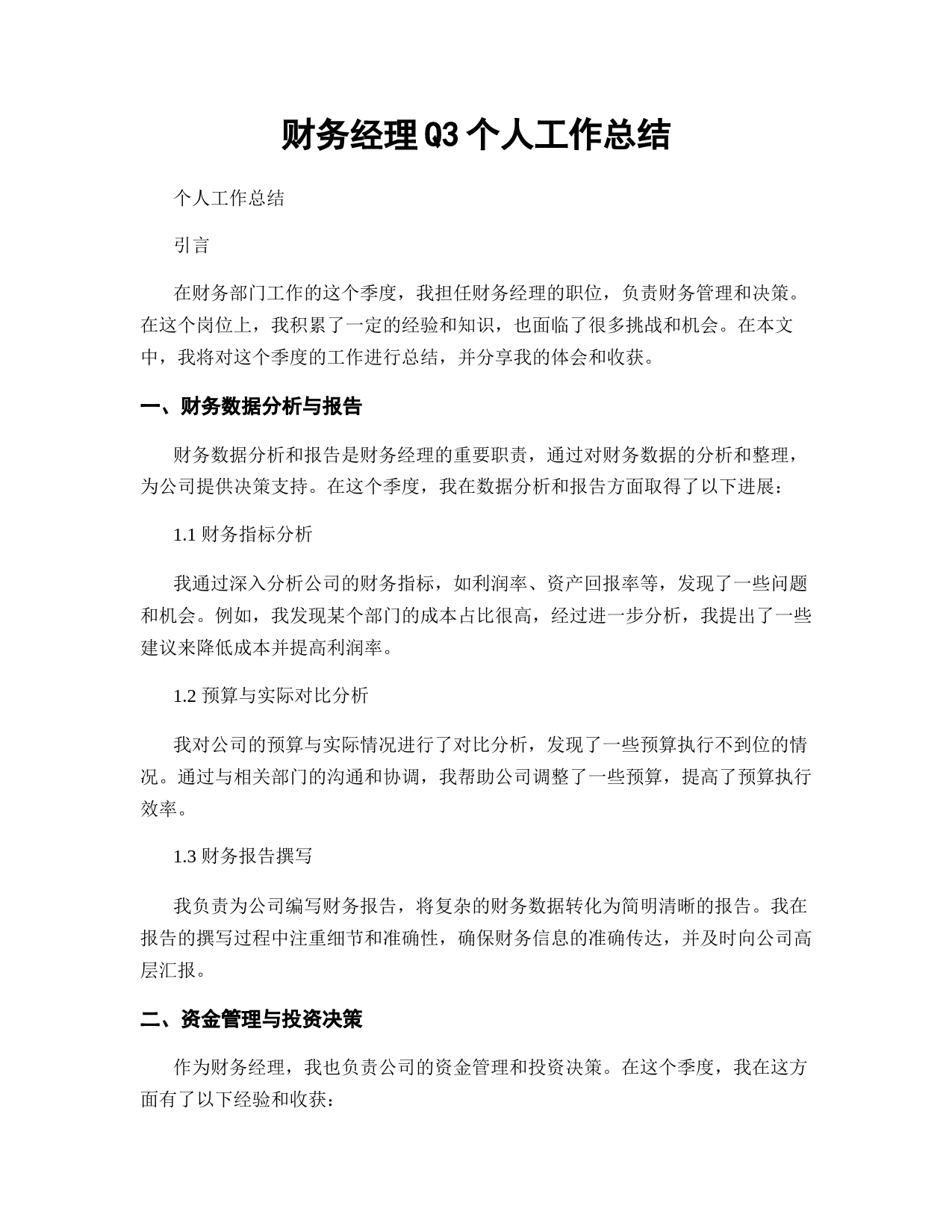 财务经理Q3个人工作总结

个人工作总结

引言

在财务部门工作的这个季度，我担任财务经理的职位，负责财务管理和决策。在这个岗位上，我积累了一定的经验和知识，也面临了很多挑战和机会。在本文中，我将对这个季度的工作进行总结，并分享我的体会和收获。

一、财务数据分析与报告

财务数据分析和报告是财务经理的重要职责，通过对财务数据的分析和整理，为公司提供决策支持。在这个季度，我在数据分析和报告方面取得了以下进展：

1.1 财务指标分析

我通过深入分析公司的财务指标，如利润率、资产回报率等，发现了一些问题和机会。例如，我发现某个部门的成本占比很高，经过进一步分析，我提出了一些建议来降低成本并提高利润率。

1.2 预算与实际对比分析

我对公司的预算与实际情况进行了对比分析，发现了一些预算执行不到位的情况。通过与相关部门的沟通和协调，我帮助公司调整了一些预算，提高了预算执行效率。

1.3 财务报告撰写

我负责为公司编写财务报告，将复杂的财务数据转化为简明清晰的报告。我在报告的撰写过程中注重细节和准确性，确保财务信息的准确传达，并及时向公司高层汇报。

二、资金管理与投资决策

作为财务经理，我也负责公司的资金管理和投资决策。在这个季度，我在这方面有了以下经验和收获：